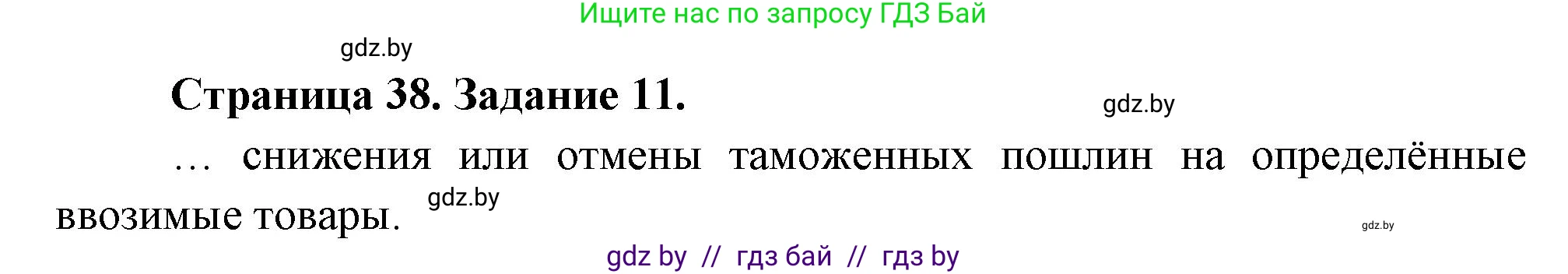 Ищите нас по запросу ГДЗ Бай

gdz.by

Страница 38. Задание 11.

gdz.by

… снижения или отмены таможенных пошлин на определённые ввозимые товары.

gdz.by

gdz.by

gdz by // гдз бай // гдз by